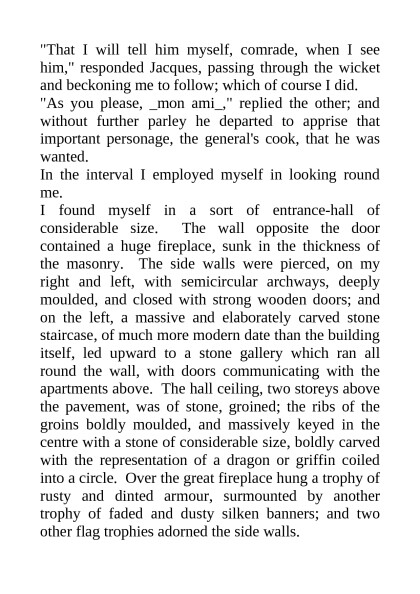 "That I will tell him myself, comrade, when I see him," responded Jacques, passing through the wicket and beckoning me to follow; which of course I did.

"As you please, _mon ami_," replied the other; and without further parley he departed to apprise that important personage, the general's cook, that he was wanted.

In the interval I employed myself in looking round me.

I found myself in a sort of entrance-hall of considerable size. The wall opposite the door contained a huge fireplace, sunk in the thickness of the masonry. The side walls were pierced, on my right and left, with semicircular archways, deeply moulded, and closed with strong wooden doors; and on the left, a massive and elaborately carved stone staircase, of much more modern date than the building itself, led upward to a stone gallery which ran all round the wall, with doors communicating with the apartments above. The hall ceiling, two storeys above the pavement, was of stone, groined; the ribs of the groins boldly moulded, and massively keyed in the centre with a stone of considerable size, boldly carved with the representation of a dragon or griffin coiled into a circle. Over the great fireplace hung a trophy of rusty and dinted armour, surmounted by another trophy of faded and dusty silken banners; and two other flag trophies adorned the side walls.